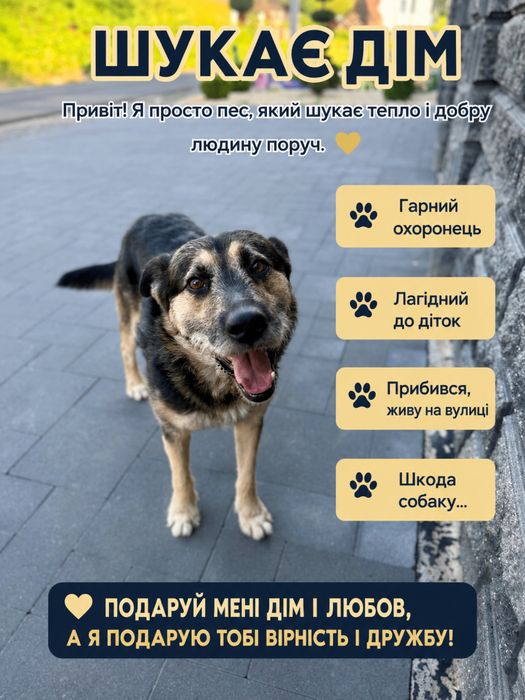 ШУКАЄ ДІМ

Привіт! Я просто пес, який шукає тепло і добру людину поруч.

Гарний охоронець

Лагідний до діток

Прибився, живу на вулиці

Шкода собаку...

ПОДАРУЙ МЕНІ ДІМ І ЛЮБОВ, А Я ПОДАРУЮ ТОБІ ВІРНІСТЬ І ДРУЖБУ!